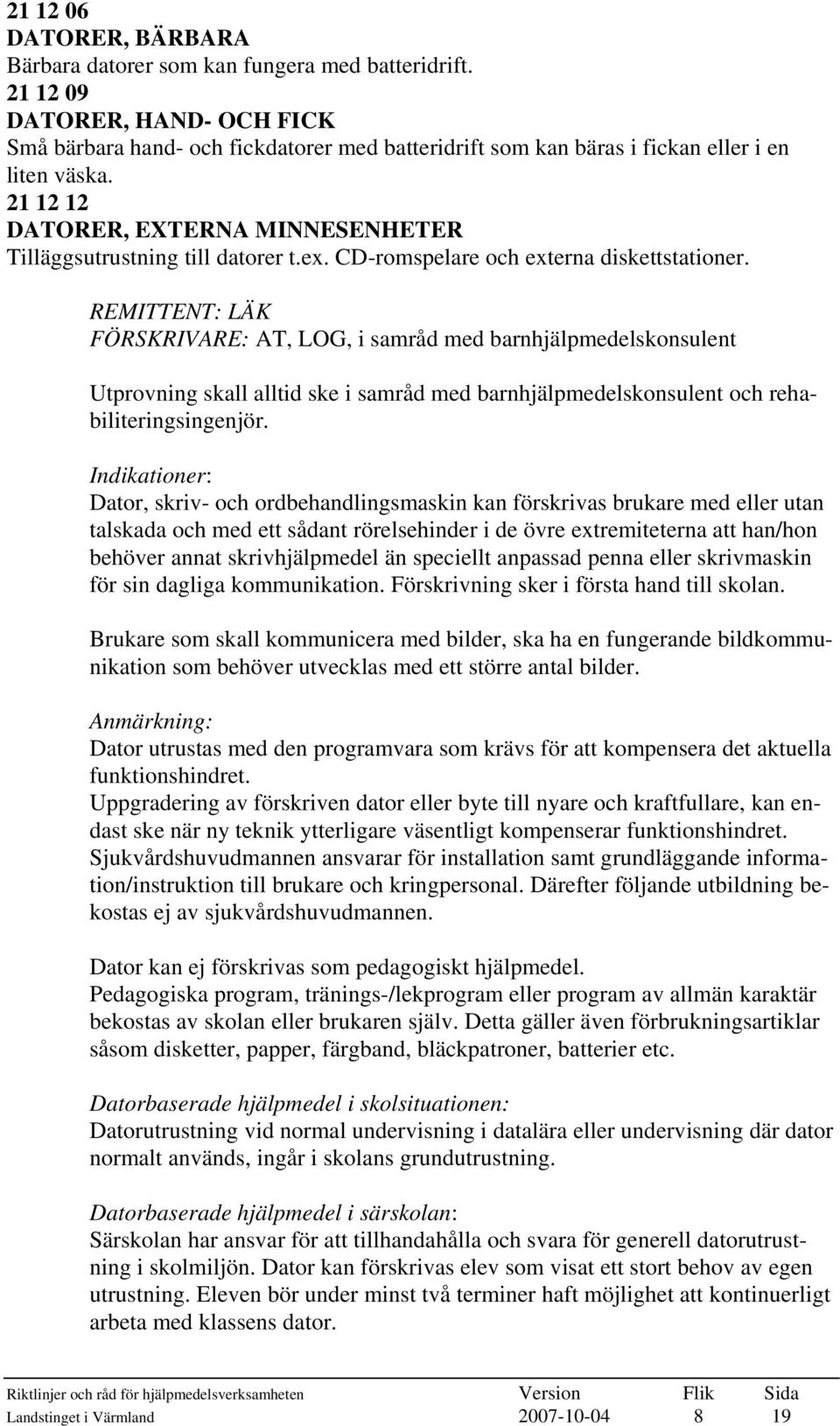 21 12 06
DATORER, BÄRBARA
Bärbara datorer som kan fungera med batteridrift.
21 12 09
DATORER, HAND- OCH FICK
Små bärbara hand- och fickdatorer med batteridrift som kan bäras i fickan eller i en liten väska.
21 12 12
DATORER, EXTERNA MINNESENHETER
Tilläggsutrustning till datorer t.ex. CD-romspelare och externa diskettstationer.

REMITTENT: LÄK
FÖRSKRIVARE: AT, LOG, i samråd med barnhjälpmedelskonsulent

Utprovning skall alltid ske i samråd med barnhjälpmedelskonsulent och rehabiliteringsingenjör.

Indikationer:
Dator, skriv- och ordbehandlingsmaskin kan förskrivas brukare med eller utan talskada och med ett sådant rörelsehinder i de övre extremiteterna att han/hon behöver annat skrivhjälpmedel än speciellt anpassad penna eller skrivmaskin för sin dagliga kommunikation. Förskrivning sker i första hand till skolan.

Brukare som skall kommunicera med bilder, ska ha en fungerande bildkommunikation som behöver utvecklas med ett större antal bilder.

Anmärkning:
Dator utrustas med den programvara som krävs för att kompensera det aktuella funktionshindret.
Uppgradering av förskriven dator eller byte till nyare och kraftfullare, kan endast ske när ny teknik ytterligare väsentligt kompenserar funktionshindret.
Sjukvårdshuvudmannen ansvarar för installation samt grundläggande information/instruktion till brukare och kringpersonal. Därefter följande utbildning bekostas ej av sjukvårdshuvudmannen.

Dator kan ej förskrivas som pedagogiskt hjälpmedel.
Pedagogiska program, tränings-/lekprogram eller program av allmän karaktär bekostas av skolan eller brukaren själv. Detta gäller även förbrukningsartiklar såsom disketter, papper, färgband, bläckpatroner, batterier etc.

Datorbaserade hjälpmedel i skolsituationen:
Datorutrustning vid normal undervisning i datalära eller undervisning där dator normalt används, ingår i skolans grundutrustning.

Datorbaserade hjälpmedel i särskolan:
Särskolan har ansvar för att tillhandahålla och svara för generell datorutrustning i skolmiljön. Dator kan förskrivas elev som visat ett stort behov av egen utrustning. Eleven bör under minst två terminer haft möjlighet att kontinuerligt arbeta med klassens dator.

| Riktlinjer och råd för hjälpmedelsverksamheten | Version | Flik | Sida |
|---|---|---|---|
| Landstinget i Värmland | 2007-10-04 | 8 | 19 |